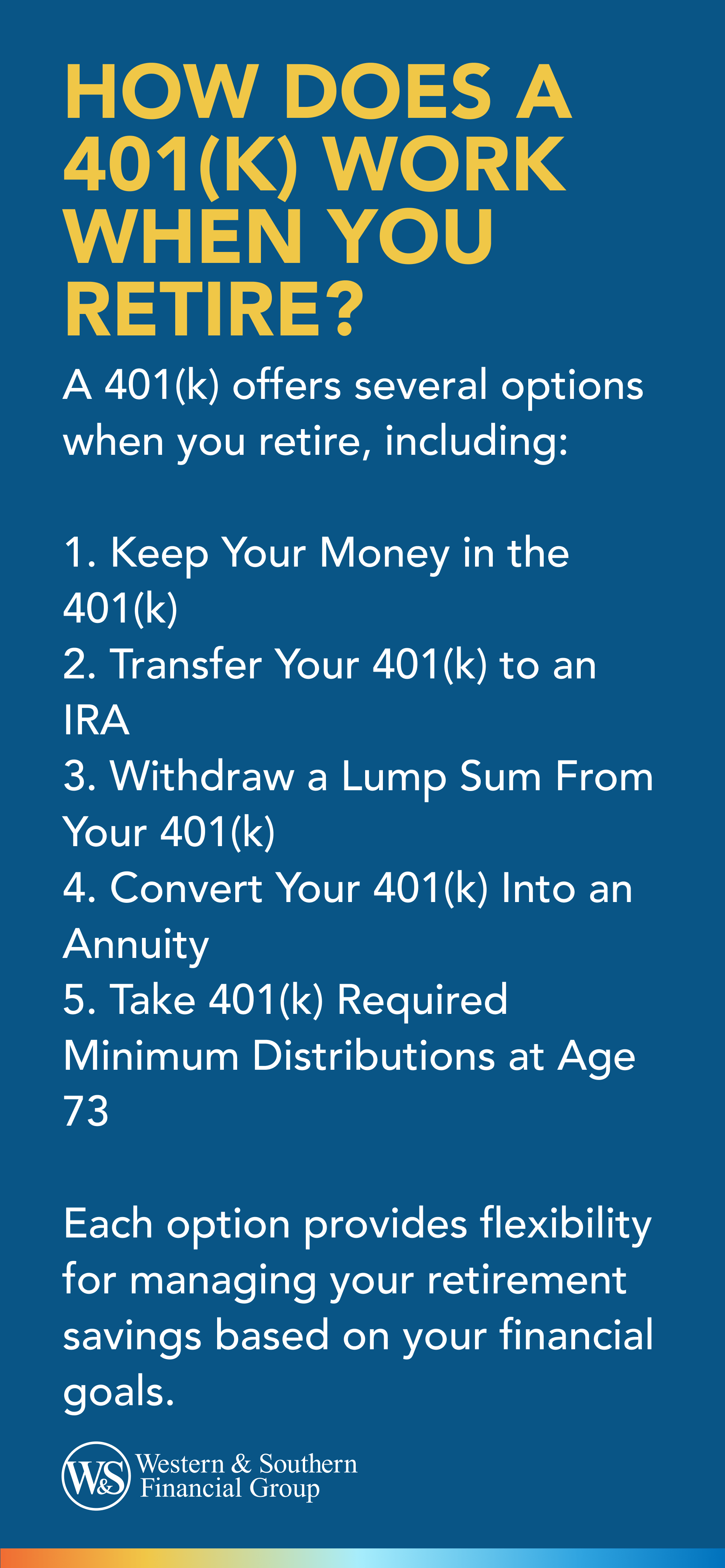 HOW DOES A 401(K) WORK WHEN YOU RETIRE?

A 401(k) offers several options when you retire, including:

1. Keep Your Money in the 401(k)
2. Transfer Your 401(k) to an IRA
3. Withdraw a Lump Sum From Your 401(k)
4. Convert Your 401(k) Into an Annuity
5. Take 401(k) Required Minimum Distributions at Age 73

Each option provides flexibility for managing your retirement savings based on your financial goals.

W&S Western & Southern Financial Group